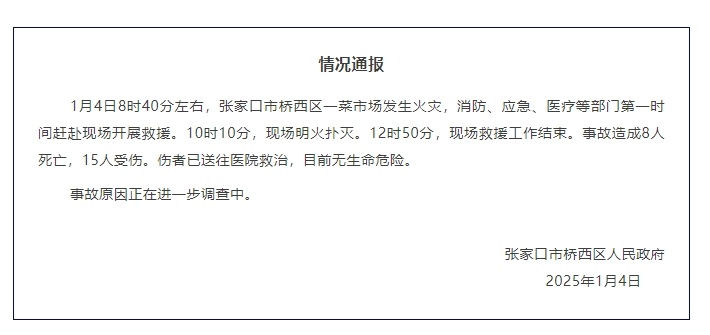 情况通报

1月4日8时40分左右，张家口市桥西区一菜市场发生火灾，消防、应急、医疗等部门第一时间赶赴现场开展救援。10时10分，现场明火扑灭。12时50分，现场救援工作结束。事故造成8人死亡，15人受伤。伤者已送往医院救治，目前无生命危险。

事故原因正在进一步调查中。

张家口市桥西区人民政府
2025年1月4日